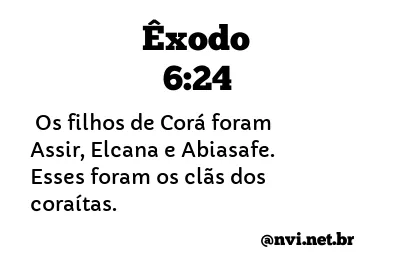 Êxodo
6:24

Os filhos de Corá foram Assir, Elcana e Abiasafe. Esses foram os clãs dos coraítas.

@nvi.net.br